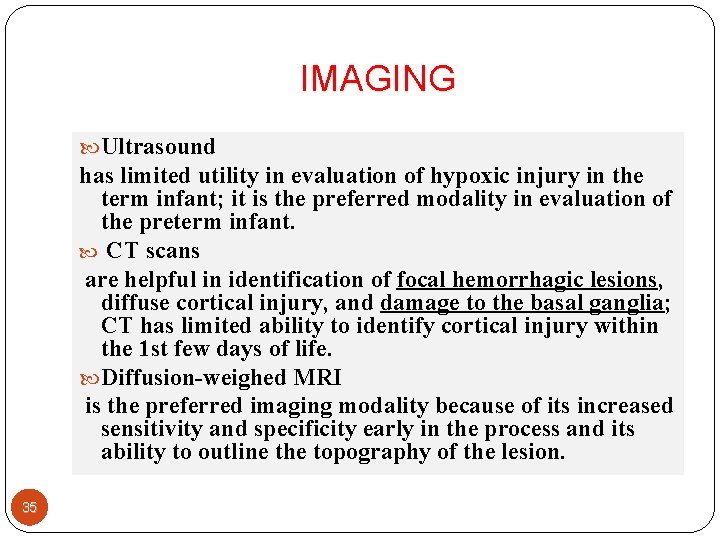 IMAGING

Ultrasound

has limited utility in evaluation of hypoxic injury in the term infant; it is the preferred modality in evaluation of the preterm infant.

CT scans

are helpful in identification of focal hemorrhagic lesions, diffuse cortical injury, and damage to the basal ganglia; CT has limited ability to identify cortical injury within the 1st few days of life.

Diffusion-weighed MRI

is the preferred imaging modality because of its increased sensitivity and specificity early in the process and its ability to outline the topography of the lesion.

35